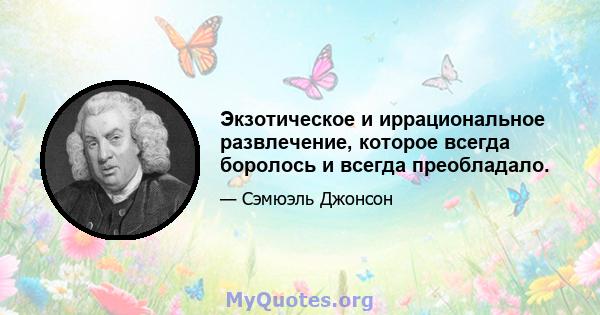 Экзотическое и иррациональное развлечение, которое всегда боролось и всегда преобладало.

— Сэмюэль Джонсон

MyQuotes.org